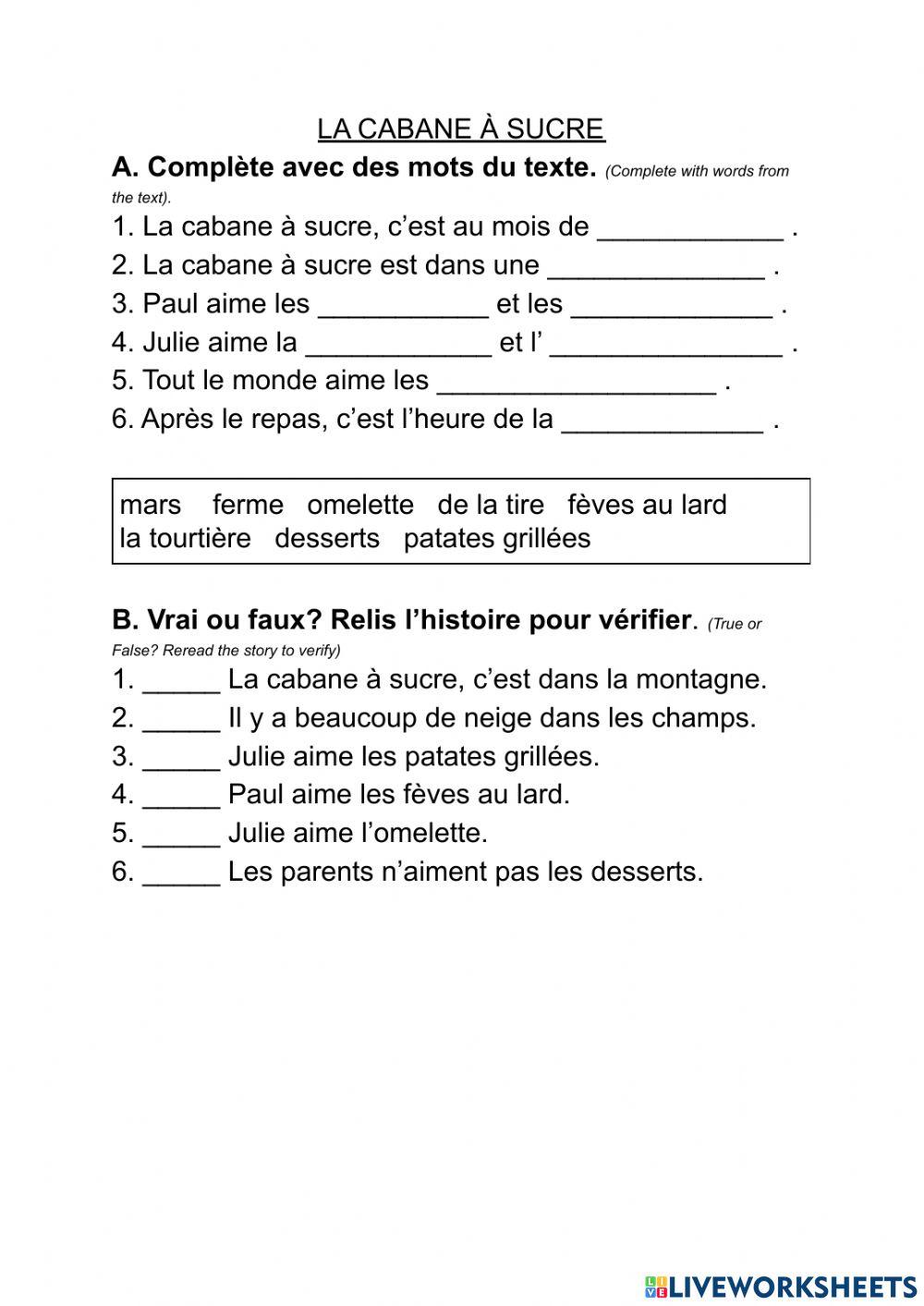 LA CABANE À SUCRE

A. Complète avec des mots du texte. (Complete with words from the text).

1. La cabane à sucre, c'est au mois de ____________ .
2. La cabane à sucre est dans une ______________ .
3. Paul aime les ___________ et les _____________ .
4. Julie aime la ____________ et l' _______________ .
5. Tout le monde aime les __________________ .
6. Après le repas, c'est l'heure de la _____________ .

mars ferme omelette de la tire fèves au lard
la tourtière desserts patates grillées

B. Vrai ou faux? Relis l'histoire pour vérifier. (True or False? Reread the story to verify)

1. _____ La cabane à sucre, c'est dans la montagne.
2. _____ Il y a beaucoup de neige dans les champs.
3. _____ Julie aime les patates grillées.
4. _____ Paul aime les fèves au lard.
5. _____ Julie aime l'omelette.
6. _____ Les parents n'aiment pas les desserts.

LIVEWORKSHEETS